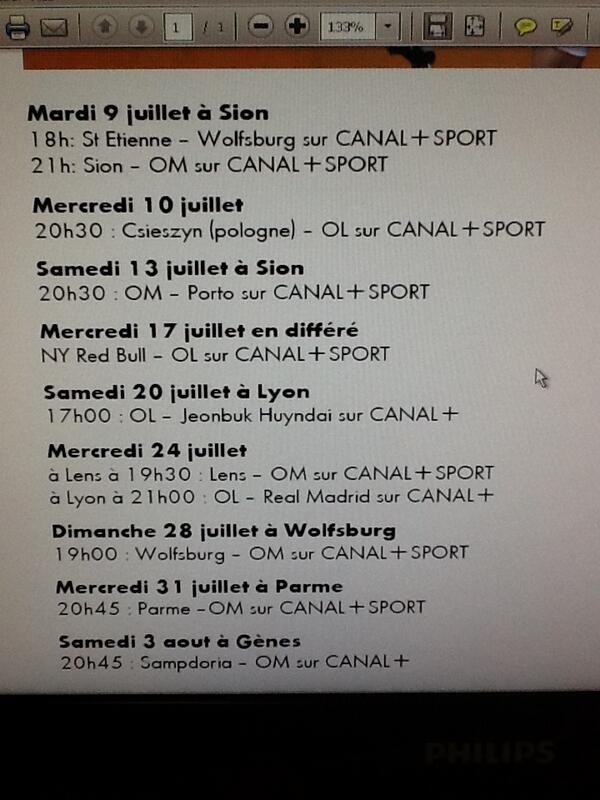 1 / 1 133%

Mardi 9 juillet à Sion
18h: St Etienne - Wolfsburg sur CANAL+SPORT
21h: Sion - OM sur CANAL+SPORT

Mercredi 10 juillet
20h30 : Csieszyn (pologne) - OL sur CANAL+SPORT

Samedi 13 juillet à Sion
20h30 : OM - Porto sur CANAL+SPORT

Mercredi 17 juillet en différé
NY Red Bull - OL sur CANAL+SPORT

Samedi 20 juillet à Lyon
17h00 : OL - Jeonbuk Huyndai sur CANAL+

Mercredi 24 juillet
à Lens à 19h30 : Lens - OM sur CANAL+SPORT
à Lyon à 21h00 : OL - Real Madrid sur CANAL+

Dimanche 28 juillet à Wolfsburg
19h00 : Wolfsburg - OM sur CANAL+SPORT

Mercredi 31 juillet à Parme
20h45 : Parme -OM sur CANAL+SPORT

Samedi 3 aout à Gènes
20h45 : Sampdoria - OM sur CANAL+

PHILIPS